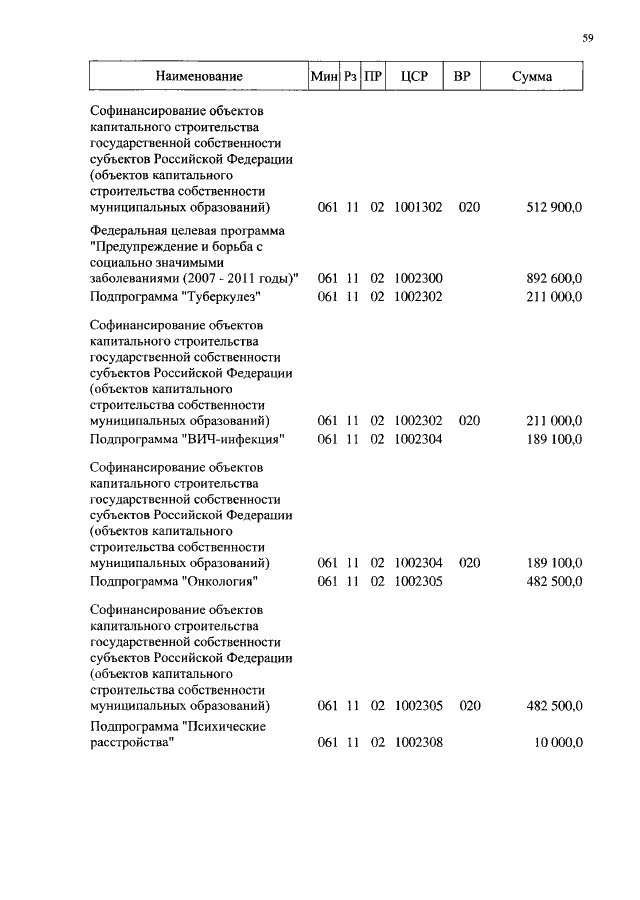 59

| Наименование | Мин | Рз | ПР | ЦСР | ВР | Сумма |
|---|---|---|---|---|---|---|
| Софинансирование объектов капитального строительства государственной собственности субъектов Российской Федерации (объектов капитального строительства собственности муниципальных образований) | 061 | 11 | 02 | 1001302 | 020 | 512 900,0 |
| Федеральная целевая программа "Предупреждение и борьба с социально значимыми заболеваниями (2007 - 2011 годы)" | 061 | 11 | 02 | 1002300 | | 892 600,0 |
| Подпрограмма "Туберкулез" | 061 | 11 | 02 | 1002302 | | 211 000,0 |
| Софинансирование объектов капитального строительства государственной собственности субъектов Российской Федерации (объектов капитального строительства собственности муниципальных образований) | 061 | 11 | 02 | 1002302 | 020 | 211 000,0 |
| Подпрограмма "ВИЧ-инфекция" | 061 | 11 | 02 | 1002304 | | 189 100,0 |
| Софинансирование объектов капитального строительства государственной собственности субъектов Российской Федерации (объектов капитального строительства собственности муниципальных образований) | 061 | 11 | 02 | 1002304 | 020 | 189 100,0 |
| Подпрограмма "Онкология" | 061 | 11 | 02 | 1002305 | | 482 500,0 |
| Софинансирование объектов капитального строительства государственной собственности субъектов Российской Федерации (объектов капитального строительства собственности муниципальных образований) | 061 | 11 | 02 | 1002305 | 020 | 482 500,0 |
| Подпрограмма "Психические расстройства" | 061 | 11 | 02 | 1002308 | | 10 000,0 |